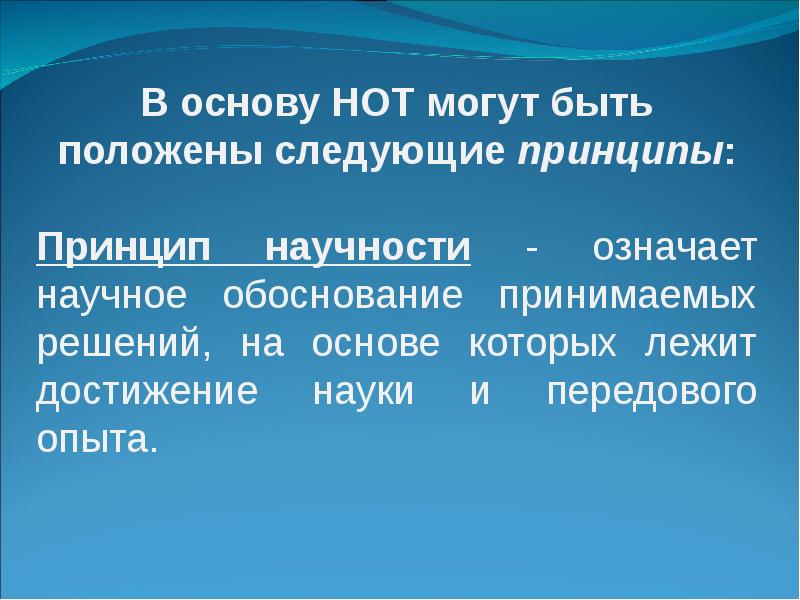 В основу НОТ могут быть положены следующие принципы:

Принцип научности - означает научное обоснование принимаемых решений, на основе которых лежит достижение науки и передового опыта.